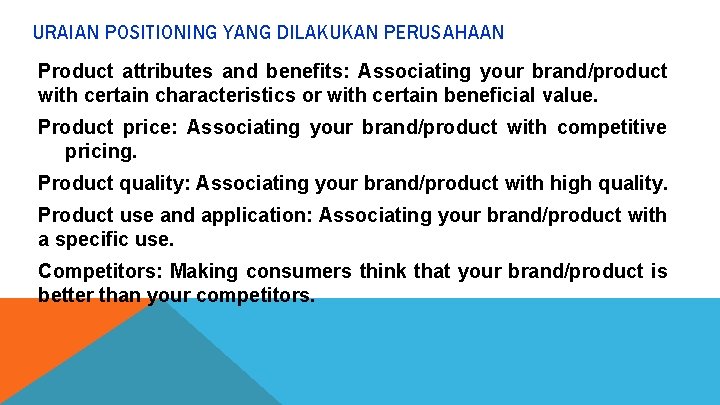 URAIAN POSITIONING YANG DILAKUKAN PERUSAHAAN

Product attributes and benefits: Associating your brand/product with certain characteristics or with certain beneficial value.

Product price: Associating your brand/product with competitive pricing.

Product quality: Associating your brand/product with high quality.

Product use and application: Associating your brand/product with a specific use.

Competitors: Making consumers think that your brand/product is better than your competitors.